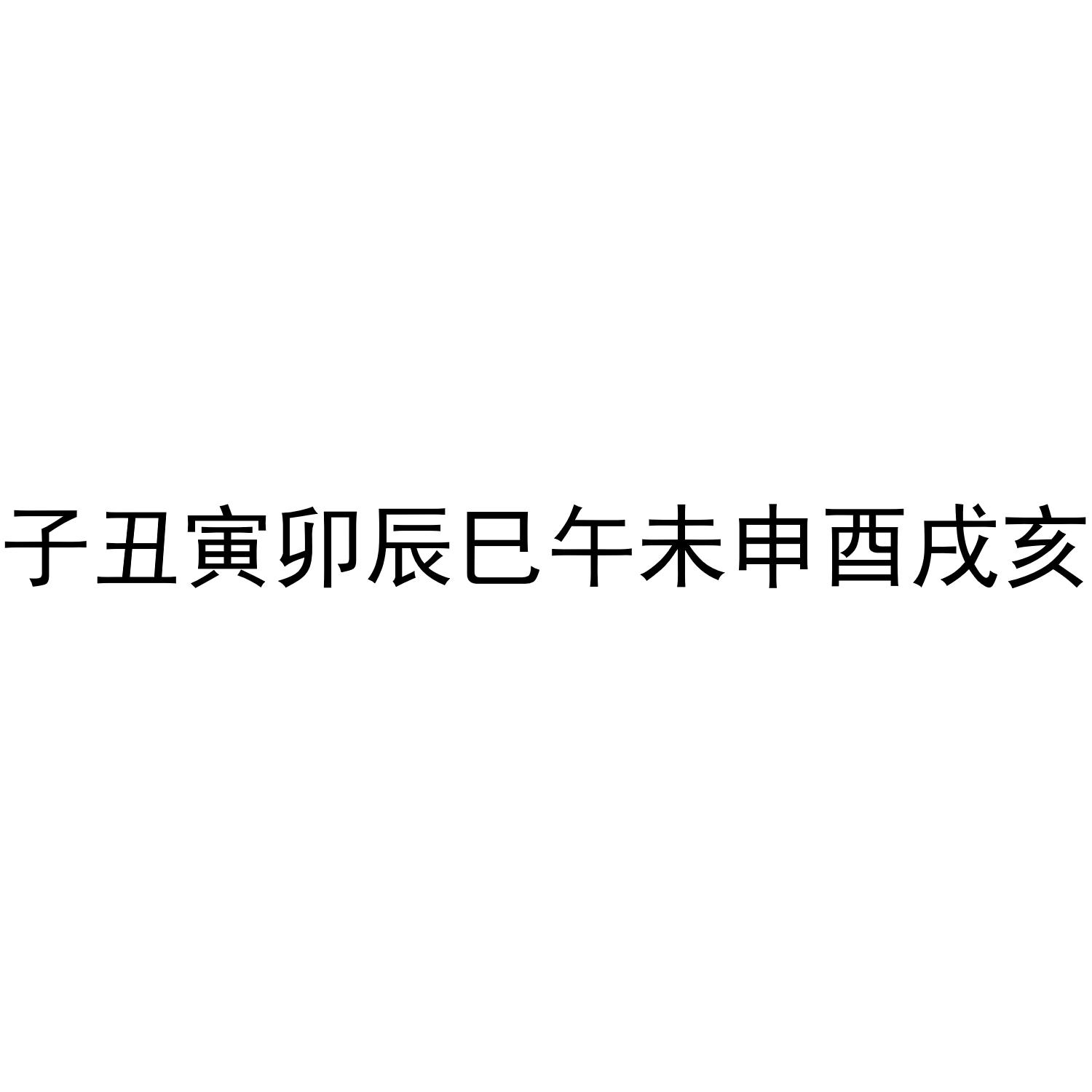 子丑寅卯辰巳午未申酉戌亥